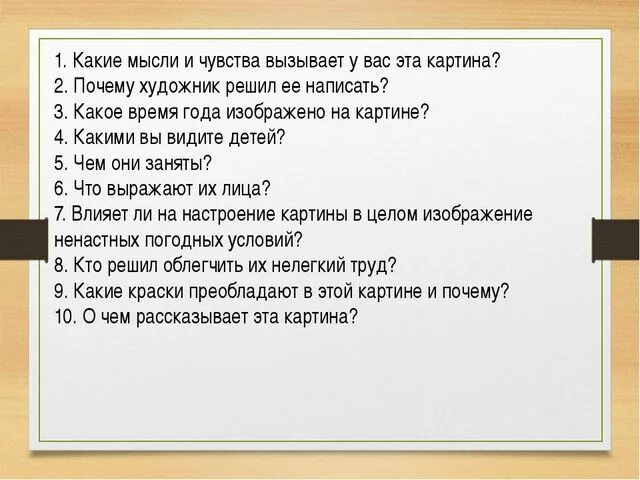 1. Какие мысли и чувства вызывает у вас эта картина?
2. Почему художник решил ее написать?
3. Какое время года изображено на картине?
4. Какими вы видите детей?
5. Чем они заняты?
6. Что выражают их лица?
7. Влияет ли на настроение картины в целом изображение ненастных погодных условий?
8. Кто решил облегчить их нелегкий труд?
9. Какие краски преобладают в этой картине и почему?
10. О чем рассказывает эта картина?